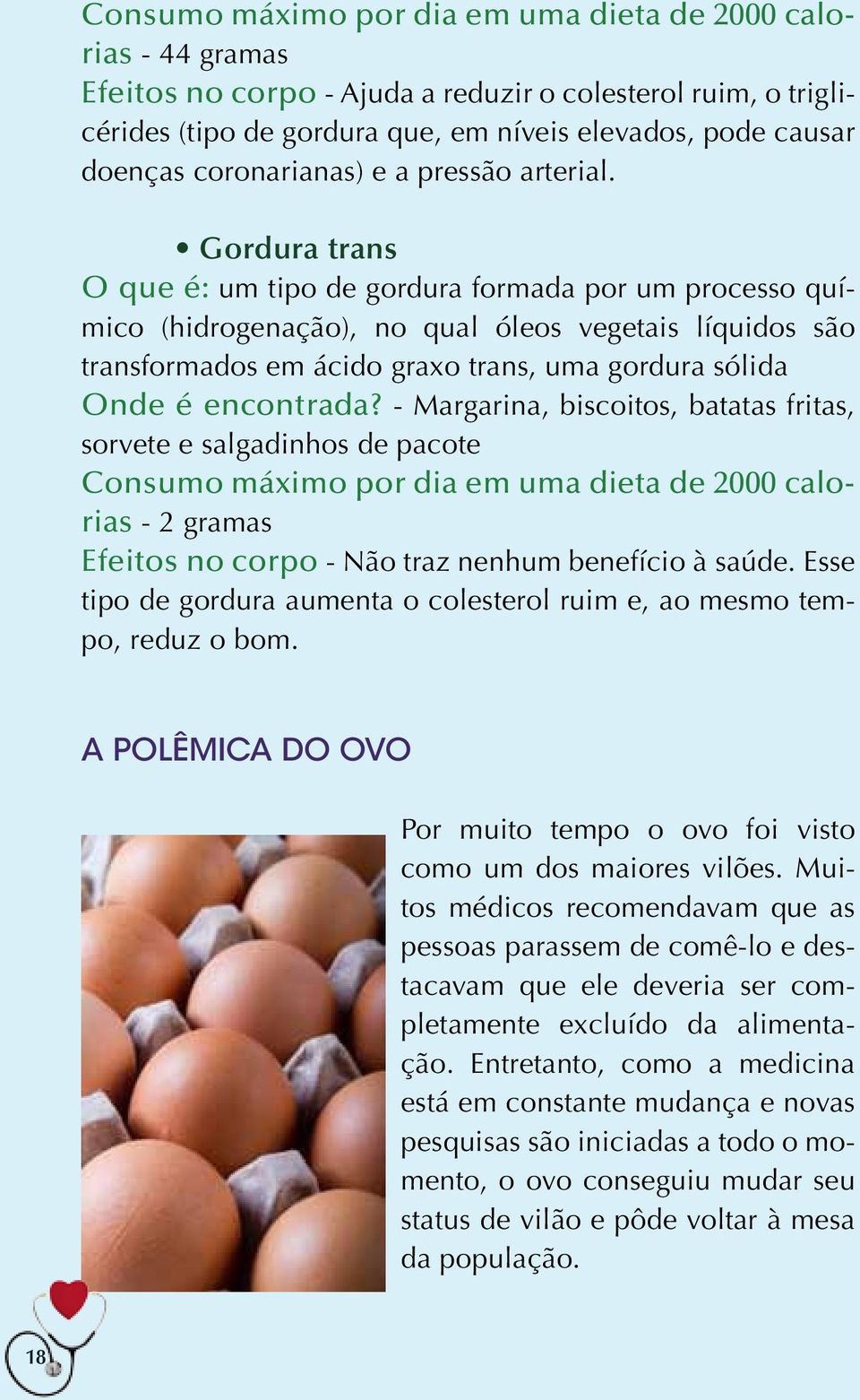 Consumo máximo por dia em uma dieta de 2000 calorias - 44 gramas
Efeitos no corpo - Ajuda a reduzir o colesterol ruim, o triglicérides (tipo de gordura que, em níveis elevados, pode causar doenças coronarianas) e a pressão arterial.

• Gordura trans
O que é: um tipo de gordura formada por um processo químico (hidrogenação), no qual óleos vegetais líquidos são transformados em ácido graxo trans, uma gordura sólida
Onde é encontrada? - Margarina, biscoitos, batatas fritas, sorvete e salgadinhos de pacote
Consumo máximo por dia em uma dieta de 2000 calorias - 2 gramas
Efeitos no corpo - Não traz nenhum benefício à saúde. Esse tipo de gordura aumenta o colesterol ruim e, ao mesmo tempo, reduz o bom.

A POLÊMICA DO OVO

Por muito tempo o ovo foi visto como um dos maiores vilões. Muitos médicos recomendavam que as pessoas parassem de comê-lo e destacavam que ele deveria ser completamente excluído da alimentação. Entretanto, como a medicina está em constante mudança e novas pesquisas são iniciadas a todo o momento, o ovo conseguiu mudar seu status de vilão e pôde voltar à mesa da população.

18